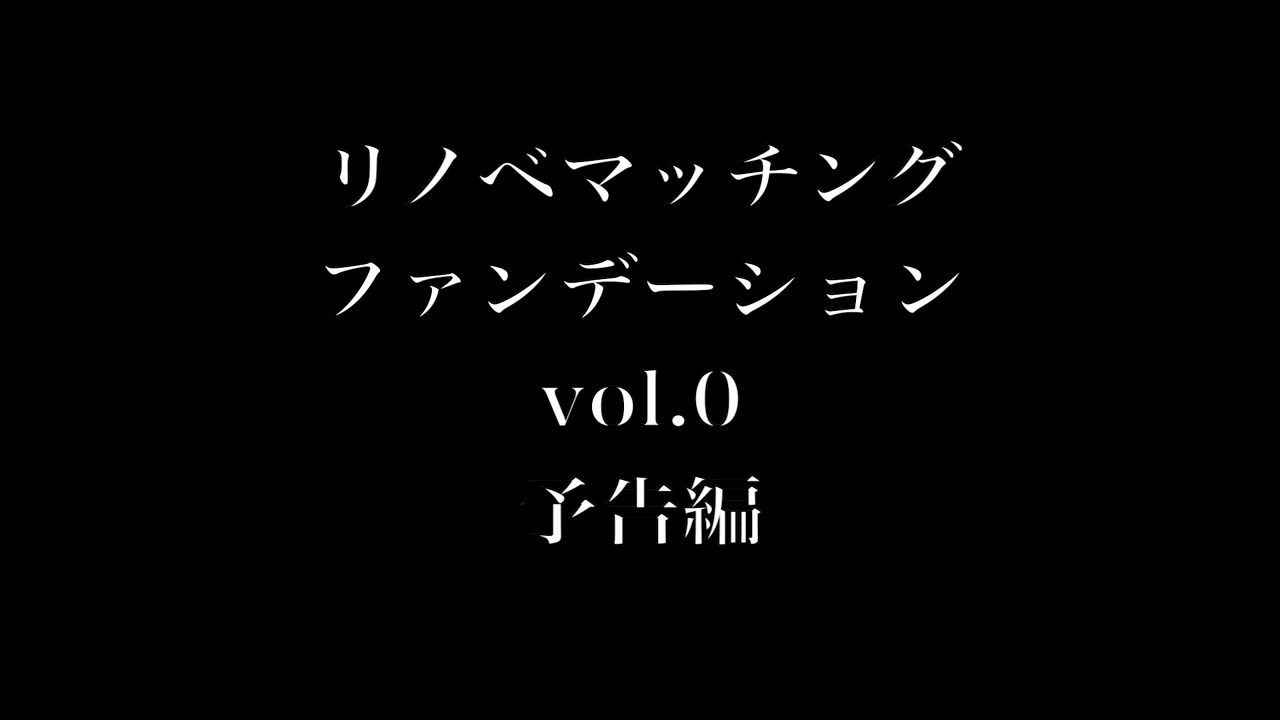 リノベマッチング
ファンデーション
vol.0
予告編